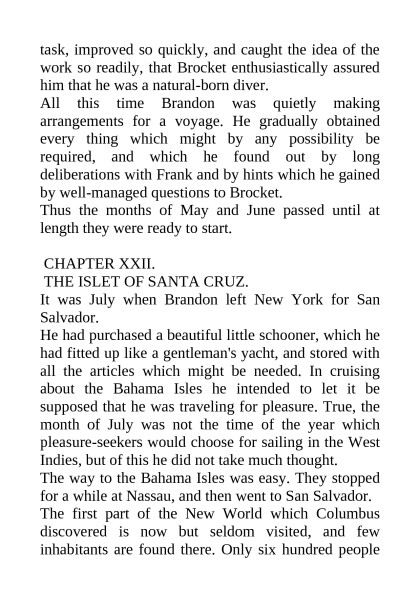 task, improved so quickly, and caught the idea of the work so readily, that Brocket enthusiastically assured him that he was a natural-born diver.

All this time Brandon was quietly making arrangements for a voyage. He gradually obtained every thing which might by any possibility be required, and which he found out by long deliberations with Frank and by hints which he gained by well-managed questions to Brocket.

Thus the months of May and June passed until at length they were ready to start.

CHAPTER XXII.

THE ISLET OF SANTA CRUZ.

It was July when Brandon left New York for San Salvador.

He had purchased a beautiful little schooner, which he had fitted up like a gentleman's yacht, and stored with all the articles which might be needed. In cruising about the Bahama Isles he intended to let it be supposed that he was traveling for pleasure. True, the month of July was not the time of the year which pleasure-seekers would choose for sailing in the West Indies, but of this he did not take much thought.

The way to the Bahama Isles was easy. They stopped for a while at Nassau, and then went to San Salvador.

The first part of the New World which Columbus discovered is now but seldom visited, and few inhabitants are found there. Only six hundred people